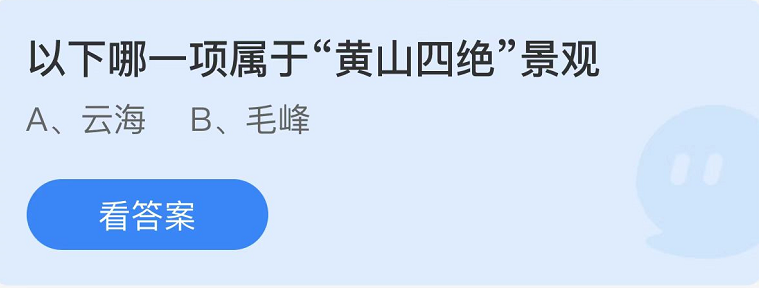 以下哪一项属于“黄山四绝”景观

A、云海　B、毛峰

看答案